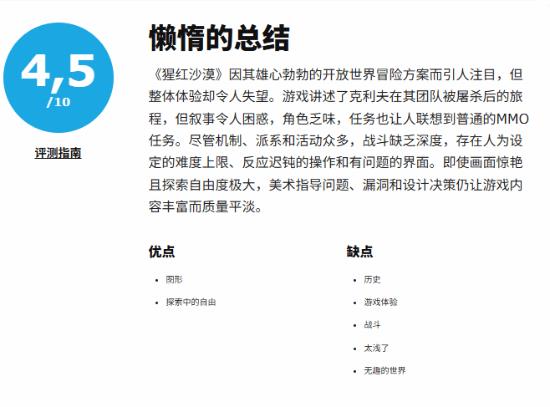 4,5
/10

评测指南

懒惰的总结

《猩红沙漠》因其雄心勃勃的开放世界冒险方案而引人注目，但整体体验却令人失望。游戏讲述了克利夫在其团队被屠杀后的旅程，但叙事令人困惑，角色乏味，任务也让人联想到普通的MMO任务。尽管机制、派系和活动众多，战斗缺乏深度，存在人为设定的难度上限、反应迟钝的操作和有问题的界面。即使画面惊艳且探索自由度极大，美术指导问题、漏洞和设计决策仍让游戏内容丰富而质量平淡。

优点

- 图形
- 探索中的自由

缺点

- 历史
- 游戏体验
- 战斗
- 太浅了
- 无趣的世界